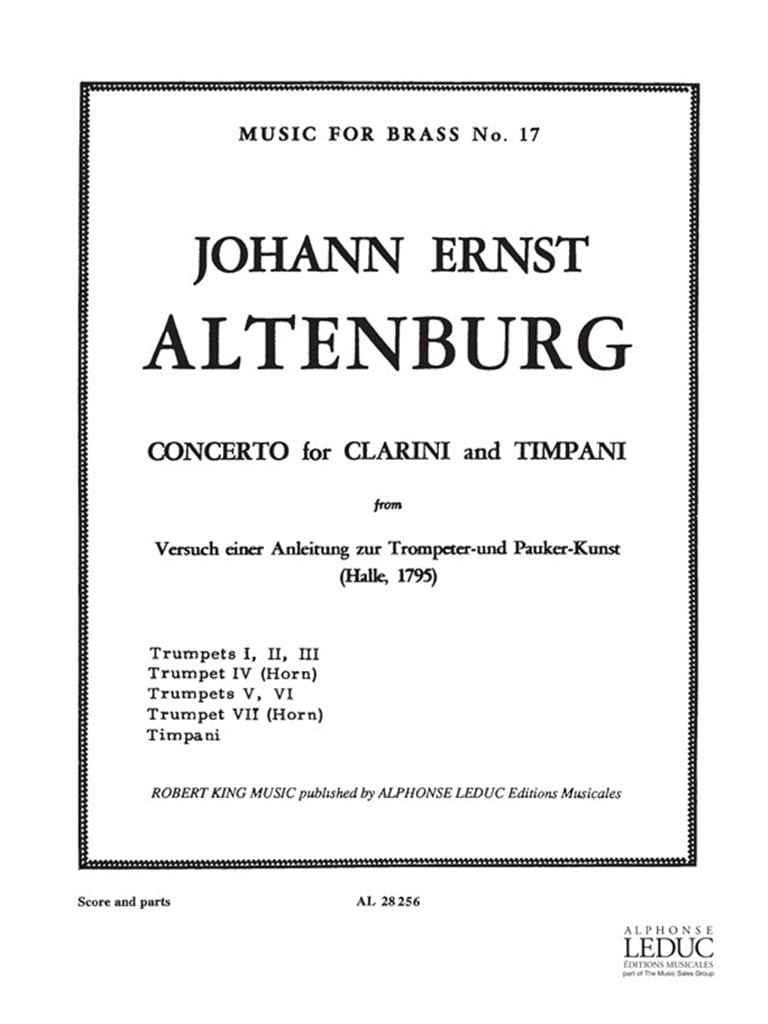 MUSIC FOR BRASS No. 17

JOHANN ERNST
ALTENBURG

CONCERTO for CLARINI and TIMPANI

from

Versuch einer Anleitung zur Trompeter-und Pauker-Kunst
(Halle, 1795)

Trumpets I, II, III
Trumpet IV (Horn)
Trumpets V, VI
Trumpet VII (Horn)
Timpani

ROBERT KING MUSIC published by ALPHONSE LEDUC Editions Musicales

Score and parts

AL 28 256

ALPHONSE
LEDUC
ÉDITIONS MUSICALES
part of The Music Sales Group